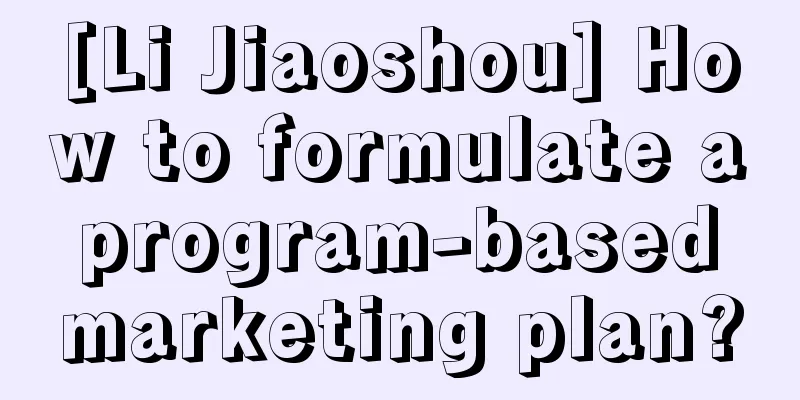 [Li Jiaoshou] How to formulate a program-based marketing plan?